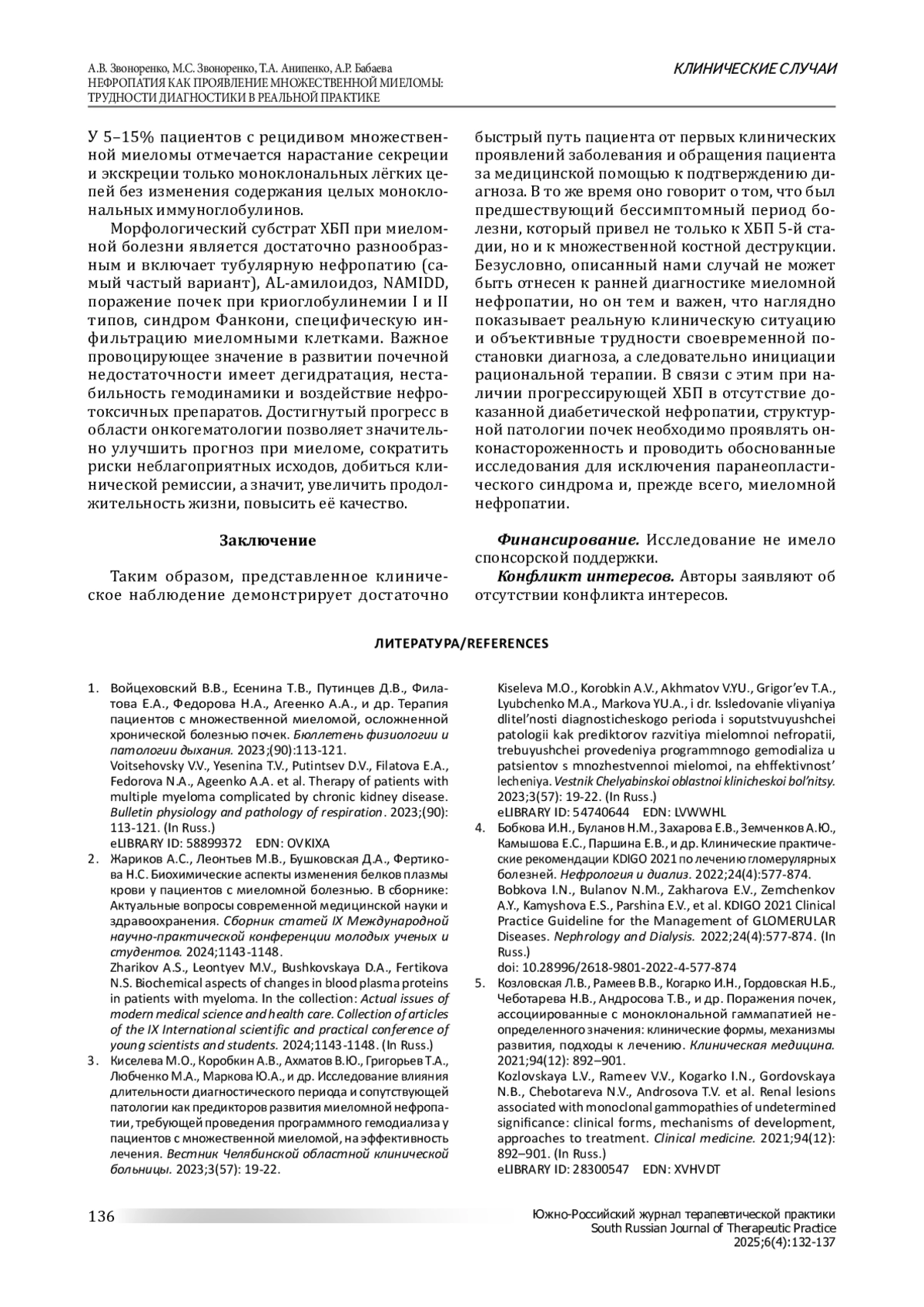 А.В. Звоноренко, М.С. Звоноренко, Т.А. Анипенко, А.Р. Бабаева
НЕФРОПАТИЯ КАК ПРОЯВЛЕНИЕ МНОЖЕСТВЕННОЙ МИЕЛОМЫ: ТРУДНОСТИ ДИАГНОСТИКИ В РЕАЛЬНОЙ ПРАКТИКЕ

КЛИНИЧЕСКИЕ СЛУЧАИ

У 5–15% пациентов с рецидивом множественной миеломы отмечается нарастание секреции и экскреции только моноклональных лёгких цепей без изменения содержания целых моноклональных иммуноглобулинов.

Морфологический субстрат ХБП при миеломной болезни является достаточно разнообразным и включает тубулярную нефропатию (самый частый вариант), AL-амилоидоз, NAMIDD, поражение почек при криоглобулинемии I и II типов, синдром Фанкони, специфическую инфильтрацию миеломными клетками. Важное провоцирующее значение в развитии почечной недостаточности имеет дегидратация, нестабильность гемодинамики и воздействие нефротоксичных препаратов. Достигнутый прогресс в области онкогематологии позволяет значительно улучшить прогноз при миеломе, сократить риски неблагоприятных исходов, добиться клинической ремиссии, а значит, увеличить продолжительность жизни, повысить её качество.

Заключение

Таким образом, представленное клиническое наблюдение демонстрирует достаточно быстрый путь пациента от первых клинических проявлений заболевания и обращения пациента за медицинской помощью к подтверждению диагноза. В то же время оно говорит о том, что был предшествующий бессимптомный период болезни, который привел не только к ХБП 5-й стадии, но и к множественной костной деструкции. Безусловно, описанный нами случай не может быть отнесен к ранней диагностике миеломной нефропатии, но он тем и важен, что наглядно показывает реальную клиническую ситуацию и объективные трудности своевременной постановки диагноза, а следовательно инициации рациональной терапии. В связи с этим при наличии прогрессирующей ХБП в отсутствие доказанной диабетической нефропатии, структурной патологии почек необходимо проявлять онконастороженность и проводить обоснованные исследования для исключения паранеопластического синдрома и, прежде всего, миеломной нефропатии.

Финансирование. Исследование не имело спонсорской поддержки.

Конфликт интересов. Авторы заявляют об отсутствии конфликта интересов.

ЛИТЕРАТУРА/REFERENCES

1. Войцеховский В.В., Есенина Т.В., Путинцев Д.В., Филатова Е.А., Федорова Н.А., Агеенко А.А., и др. Терапия пациентов с множественной миеломой, осложненной хронической болезнью почек. Бюллетень физиологии и патологии дыхания. 2023;(90):113-121.
Voitsehovsky V.V., Yesenina T.V., Putintsev D.V., Filatova E.A., Fedorova N.A., Ageenko A.A. et al. Therapy of patients with multiple myeloma complicated by chronic kidney disease. Bulletin physiology and pathology of respiration. 2023;(90): 113-121. (In Russ.)
eLIBRARY ID: 58899372 EDN: OVKIXA
2. Жариков А.С., Леонтьев М.В., Бушковская Д.А., Фертикова Н.С. Биохимические аспекты изменения белков плазмы крови у пациентов с миеломной болезнью. В сборнике: Актуальные вопросы современной медицинской науки и здравоохранения. Сборник статей IX Международной научно-практической конференции молодых ученых и студентов. 2024;1143-1148.
Zharikov A.S., Leontyev M.V., Bushkovskaya D.A., Fertikova N.S. Biochemical aspects of changes in blood plasma proteins in patients with myeloma. In the collection: Actual issues of modern medical science and health care. Collection of articles of the IX International scientific and practical conference of young scientists and students. 2024;1143-1148. (In Russ.)
3. Киселева М.О., Коробкин А.В., Ахматов В.Ю., Григорьев Т.А., Любченко М.А., Маркова Ю.А., и др. Исследование влияния длительности диагностического периода и сопутствующей патологии как предикторов развития миеломной нефропатии, требующей проведения программного гемодиализа у пациентов с множественной миеломой, на эффективность лечения. Вестник Челябинской областной клинической больницы. 2023;3(57): 19-22.
Kiseleva M.O., Korobkin A.V., Akhmatov V.YU., Grigor'ev T.A., Lyubchenko M.A., Markova YU.A., i dr. Issledovanie vliyaniya dlitel'nosti diagnosticheskogo perioda i soputstvuyushchei patologii kak prediktorov razvitiya mielomnoi nefropatii, trebuyushchei provedeniya programmnogo gemodializa u patsientov s mnozhestvennoi mielomoi, na ehffektivnost' lecheniya. Vestnik Chelyabinskoi oblastnoi klinicheskoi bol'nitsy. 2023;3(57): 19-22. (In Russ.)
eLIBRARY ID: 54740644 EDN: LVWWHL
4. Бобкова И.Н., Буланов Н.М., Захарова Е.В., Земченков А.Ю., Камышова Е.С., Паршина Е.В., и др. Клинические практические рекомендации KDIGO 2021 по лечению гломерулярных болезней. Нефрология и диализ. 2022;24(4):577-874.
Bobkova I.N., Bulanov N.M., Zakharova E.V., Zemchenkov A.Y., Kamyshova E.S., Parshina E.V., et al. KDIGO 2021 Clinical Practice Guideline for the Management of GLOMERULAR Diseases. Nephrology and Dialysis. 2022;24(4):577-874. (In Russ.)
doi: 10.28996/2618-9801-2022-4-577-874
5. Козловская Л.В., Рамеев В.В., Когарко И.Н., Гордовская Н.Б., Чеботарева Н.В., Андросова Т.В., и др. Поражения почек, ассоциированные с моноклональной гаммапатией неопределенного значения: клинические формы, механизмы развития, подходы к лечению. Клиническая медицина. 2021;94(12): 892–901.
Kozlovskaya L.V., Rameev V.V., Kogarko I.N., Gordovskaya N.B., Chebotareva N.V., Androsova T.V. et al. Renal lesions associated with monoclonal gammopathies of undetermined significance: clinical forms, mechanisms of development, approaches to treatment. Clinical medicine. 2021;94(12): 892–901. (In Russ.)
eLIBRARY ID: 28300547 EDN: XVHVDT

136

Южно-Российский журнал терапевтической практики
South Russian Journal of Therapeutic Practice
2025;6(4):132-137